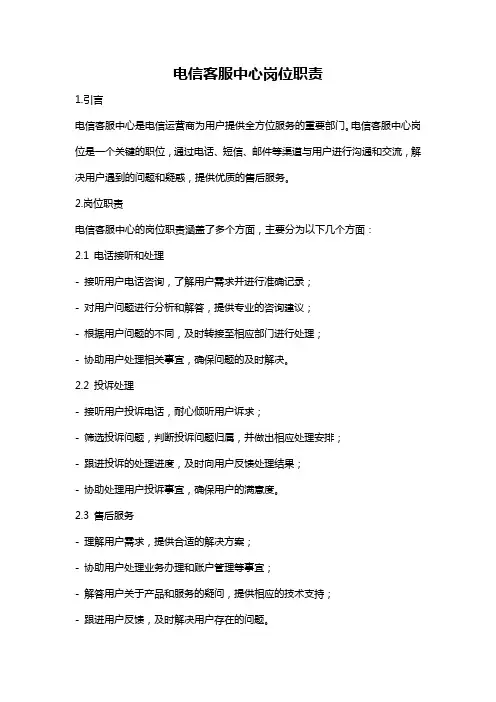 电信客服中心岗位职责

1.引言

电信客服中心是电信运营商为用户提供全方位服务的重要部门。电信客服中心岗位是一个关键的职位，通过电话、短信、邮件等渠道与用户进行沟通和交流，解决用户遇到的问题和疑惑，提供优质的售后服务。

2.岗位职责

电信客服中心的岗位职责涵盖了多个方面，主要分为以下几个方面：

2.1 电话接听和处理

- 接听用户电话咨询，了解用户需求并进行准确记录；

- 对用户问题进行分析和解答，提供专业的咨询建议；

- 根据用户问题的不同，及时转接至相应部门进行处理；

- 协助用户处理相关事宜，确保问题的及时解决。

2.2 投诉处理

- 接听用户投诉电话，耐心倾听用户诉求；

- 筛选投诉问题，判断投诉问题归属，并做出相应处理安排；

- 跟进投诉的处理进度，及时向用户反馈处理结果；

- 协助处理用户投诉事宜，确保用户的满意度。

2.3 售后服务

- 理解用户需求，提供合适的解决方案；

- 协助用户处理业务办理和账户管理等事宜；

- 解答用户关于产品和服务的疑问，提供相应的技术支持；

- 跟进用户反馈，及时解决用户存在的问题。